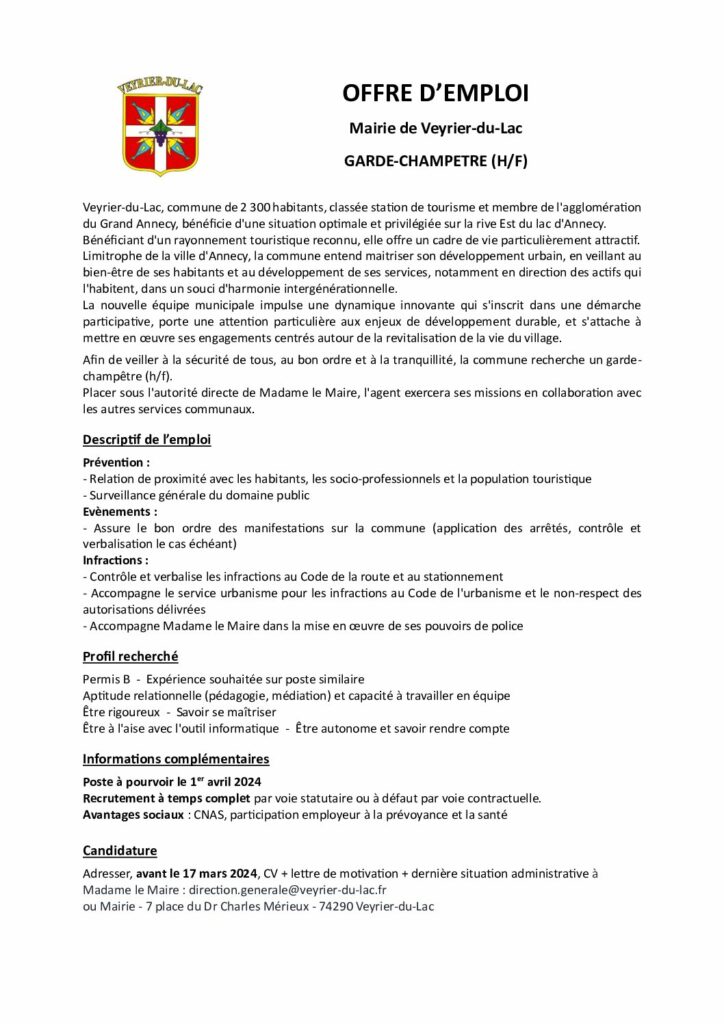 VEYRIER-DU-LAC

OFFRE D'EMPLOI

Mairie de Veyrier-du-Lac

GARDE-CHAMPETRE (H/F)

Veyrier-du-Lac, commune de 2 300 habitants, classée station de tourisme et membre de l'agglomération du Grand Annecy, bénéficie d'une situation optimale et privilégiée sur la rive Est du lac d'Annecy. Bénéficiant d'un rayonnement touristique reconnu, elle offre un cadre de vie particulièrement attractif. Limitrophe de la ville d'Annecy, la commune entend maitriser son développement urbain, en veillant au bien-être de ses habitants et au développement de ses services, notamment en direction des actifs qui l'habitent, dans un souci d'harmonie intergénérationnelle.
La nouvelle équipe municipale impulse une dynamique innovante qui s'inscrit dans une démarche participative, porte une attention particulière aux enjeux de développement durable, et s'attache à mettre en œuvre ses engagements centrés autour de la revitalisation de la vie du village.

Afin de veiller à la sécurité de tous, au bon ordre et à la tranquillité, la commune recherche un garde-champêtre (h/f).
Placer sous l'autorité directe de Madame le Maire, l'agent exercera ses missions en collaboration avec les autres services communaux.

Descriptif de l'emploi

Prévention :
- Relation de proximité avec les habitants, les socio-professionnels et la population touristique
- Surveillance générale du domaine public
Evènements :
- Assure le bon ordre des manifestations sur la commune (application des arrêtés, contrôle et verbalisation le cas échéant)
Infractions :
- Contrôle et verbalise les infractions au Code de la route et au stationnement
- Accompagne le service urbanisme pour les infractions au Code de l'urbanisme et le non-respect des autorisations délivrées
- Accompagne Madame le Maire dans la mise en œuvre de ses pouvoirs de police

Profil recherché

Permis B - Expérience souhaitée sur poste similaire
Aptitude relationnelle (pédagogie, médiation) et capacité à travailler en équipe
Être rigoureux - Savoir se maîtriser
Être à l'aise avec l'outil informatique - Être autonome et savoir rendre compte

Informations complémentaires

Poste à pourvoir le 1$^{er}$ avril 2024
Recrutement à temps complet par voie statutaire ou à défaut par voie contractuelle.
Avantages sociaux : CNAS, participation employeur à la prévoyance et la santé

Candidature

Adresser, avant le 17 mars 2024, CV + lettre de motivation + dernière situation administrative à Madame le Maire : direction.generale@veyrier-du-lac.fr
ou Mairie - 7 place du Dr Charles Mérieux - 74290 Veyrier-du-Lac